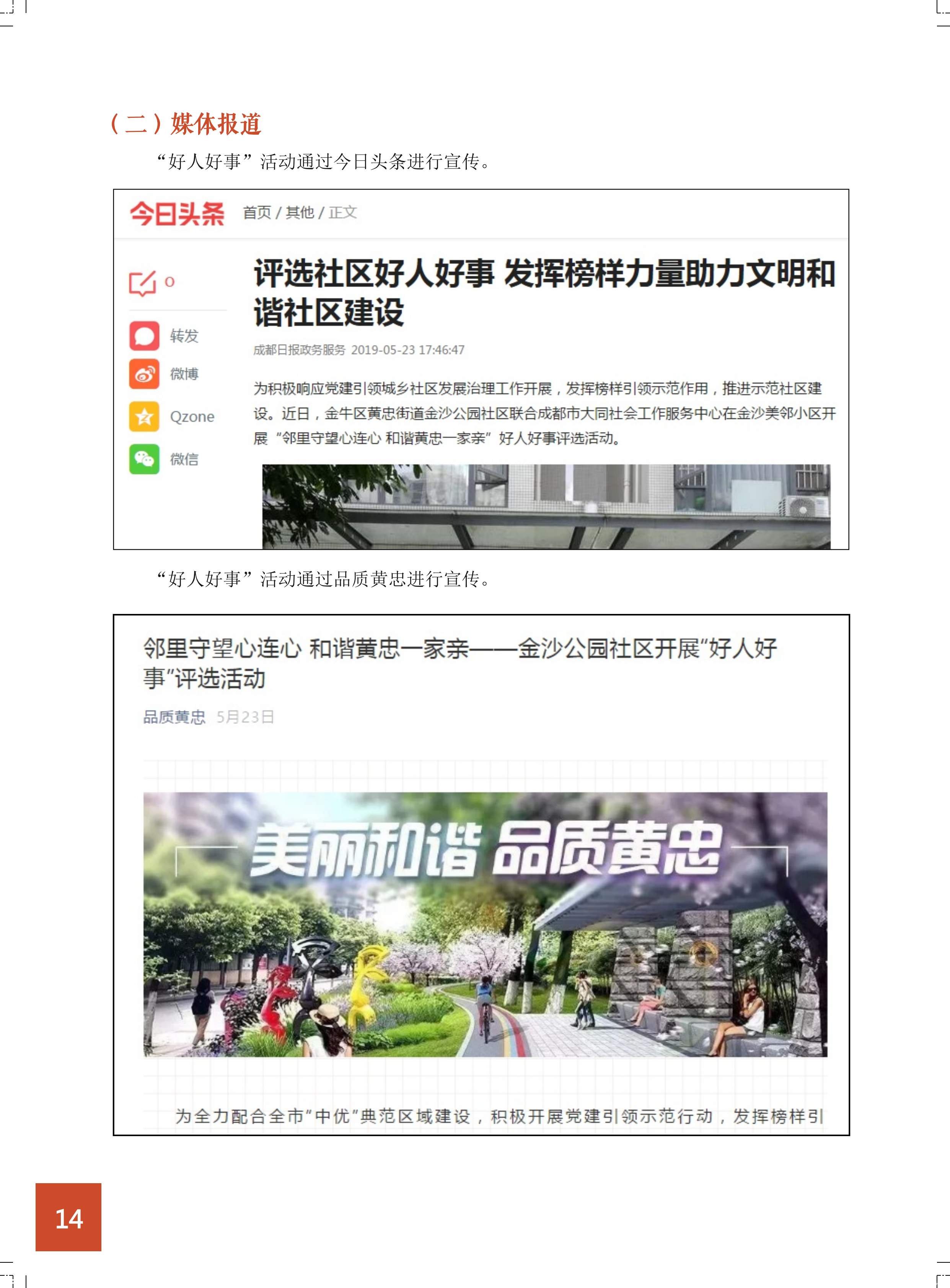 （二）媒体报道

“好人好事”活动通过今日头条进行宣传。

今日头条 首页 / 其他 / 正文

0

转发

微博

Qzone

微信

评选社区好人好事 发挥榜样力量助力文明和谐社区建设

成都日报政务服务 2019-05-23 17:46:47

为积极响应党建引领城乡社区发展治理工作开展，发挥榜样引领示范作用，推进示范社区建设。近日，金牛区黄忠街道金沙公园社区联合成都市大同社会工作服务中心在金沙美邻小区开展“邻里守望心连心 和谐黄忠一家亲”好人好事评选活动。

“好人好事”活动通过品质黄忠进行宣传。

邻里守望心连心 和谐黄忠一家亲——金沙公园社区开展“好人好事”评选活动

品质黄忠 5月23日

美丽和谐 品质黄忠

为全力配合全市“中优”典范区域建设，积极开展党建引领示范行动，发挥榜样引

14